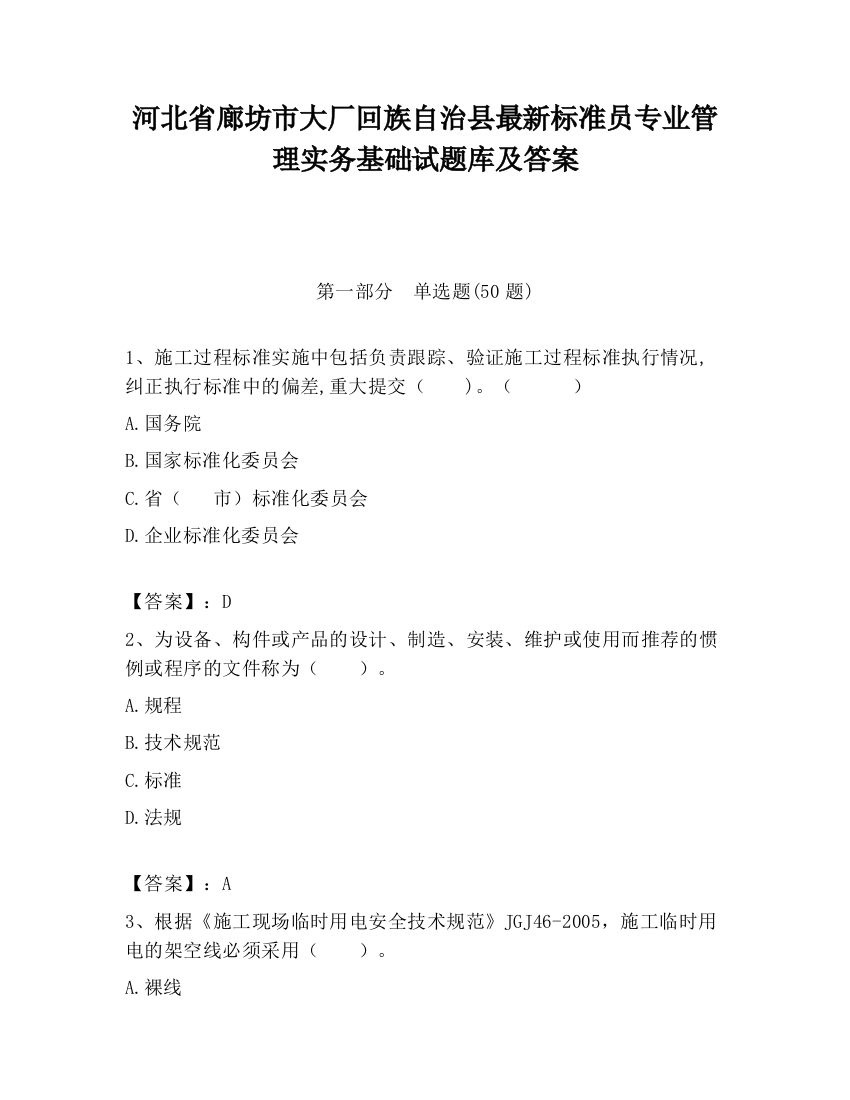 河北省廊坊市大厂回族自治县最新标准员专业管理实务基础试题库及答案

第一部分　单选题(50 题)

1、施工过程标准实施中包括负责跟踪、验证施工过程标准执行情况,纠正执行标准中的偏差,重大提交（　　）。（　　　）

A.国务院

B.国家标准化委员会

C.省（　　市）标准化委员会

D.企业标准化委员会

【答案】：D

2、为设备、构件或产品的设计、制造、安装、维护或使用而推荐的惯例或程序的文件称为（　　）。

A.规程

B.技术规范

C.标准

D.法规

【答案】：A

3、根据《施工现场临时用电安全技术规范》JGJ46-2005，施工临时用电的架空线必须采用（　　）。

A.裸线